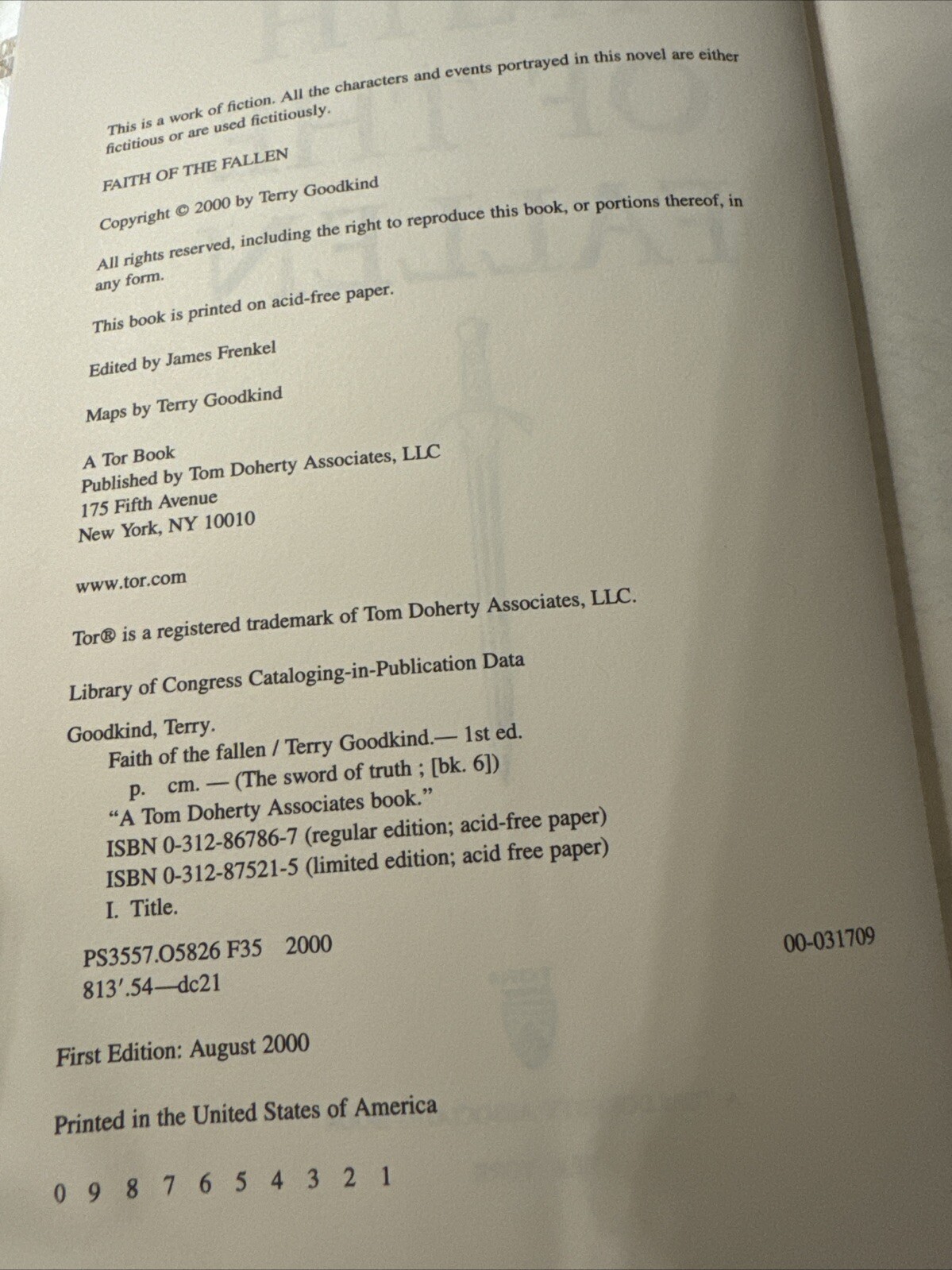 This is a work of fiction. All the characters and events portrayed in this novel are either fictitious or are used fictitiously.

FAITH OF THE FALLEN

Copyright © 2000 by Terry Goodkind

All rights reserved, including the right to reproduce this book, or portions thereof, in any form.

This book is printed on acid-free paper.

Edited by James Frenkel

Maps by Terry Goodkind

A Tor Book
Published by Tom Doherty Associates, LLC
175 Fifth Avenue
New York, NY 10010

www.tor.com

Tor® is a registered trademark of Tom Doherty Associates, LLC.

Library of Congress Cataloging-in-Publication Data

Goodkind, Terry.
Faith of the fallen / Terry Goodkind.— 1st ed.
p. cm. — (The sword of truth ; [bk. 6])
"A Tom Doherty Associates book."
ISBN 0-312-86786-7 (regular edition; acid-free paper)
ISBN 0-312-87521-5 (limited edition; acid free paper)
I. Title.

PS3557.O5826 F35 2000 00-031709
813'.54—dc21

First Edition: August 2000

Printed in the United States of America

0 9 8 7 6 5 4 3 2 1